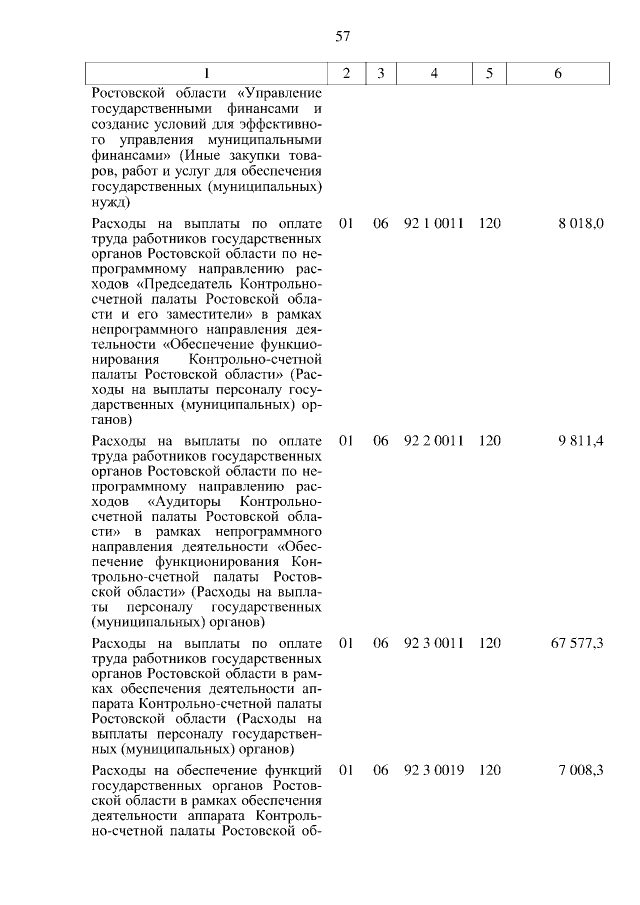 57

| 1 | 2 | 3 | 4 | 5 | 6 |
|---|---|---|---|---|---|
| Ростовской области «Управление государственными финансами и создание условий для эффективного управления муниципальными финансами» (Иные закупки товаров, работ и услуг для обеспечения государственных (муниципальных) нужд) | | | | | |
| Расходы на выплаты по оплате труда работников государственных органов Ростовской области по непрограммному направлению расходов «Председатель Контрольно-счетной палаты Ростовской области и его заместители» в рамках непрограммного направления деятельности «Обеспечение функционирования Контрольно-счетной палаты Ростовской области» (Расходы на выплаты персоналу государственных (муниципальных) органов) | 01 | 06 | 92 1 0011 | 120 | 8 018,0 |
| Расходы на выплаты по оплате труда работников государственных органов Ростовской области по непрограммному направлению расходов «Аудиторы Контрольно-счетной палаты Ростовской области» в рамках непрограммного направления деятельности «Обеспечение функционирования Контрольно-счетной палаты Ростовской области» (Расходы на выплаты персоналу государственных (муниципальных) органов) | 01 | 06 | 92 2 0011 | 120 | 9 811,4 |
| Расходы на выплаты по оплате труда работников государственных органов Ростовской области в рамках обеспечения деятельности аппарата Контрольно-счетной палаты Ростовской области (Расходы на выплаты персоналу государственных (муниципальных) органов) | 01 | 06 | 92 3 0011 | 120 | 67 577,3 |
| Расходы на обеспечение функций государственных органов Ростовской области в рамках обеспечения деятельности аппарата Контрольно-счетной палаты Ростовской об- | 01 | 06 | 92 3 0019 | 120 | 7 008,3 |